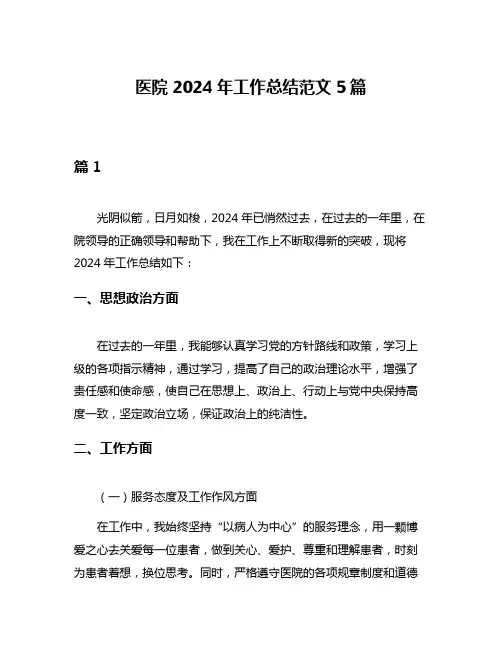 医院 2024 年工作总结范文 5 篇

篇 1

光阴似箭，日月如梭，2024 年已悄然过去，在过去的一年里，在院领导的正确领导和帮助下，我在工作上不断取得新的突破，现将 2024 年工作总结如下：

一、思想政治方面

在过去的一年里，我能够认真学习党的方针路线和政策，学习上级的各项指示精神，通过学习，提高了自己的政治理论水平，增强了责任感和使命感，使自己在思想上、政治上、行动上与党中央保持高度一致，坚定政治立场，保证政治上的纯洁性。

二、工作方面

（一）服务态度及工作作风方面

在工作中，我始终坚持“以病人为中心”的服务理念，用一颗博爱之心去关爱每一位患者，做到关心、爱护、尊重和理解患者，时刻为患者着想，换位思考。同时，严格遵守医院的各项规章制度和道德